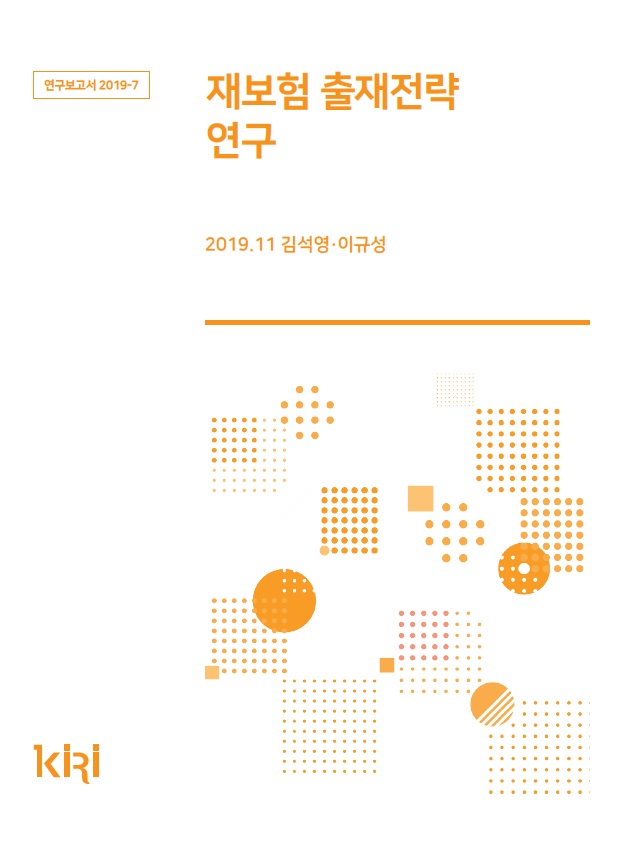 연구보고서 2019-7

재보험 출재전략 연구

2019.11 김석영·이규성

KiRi